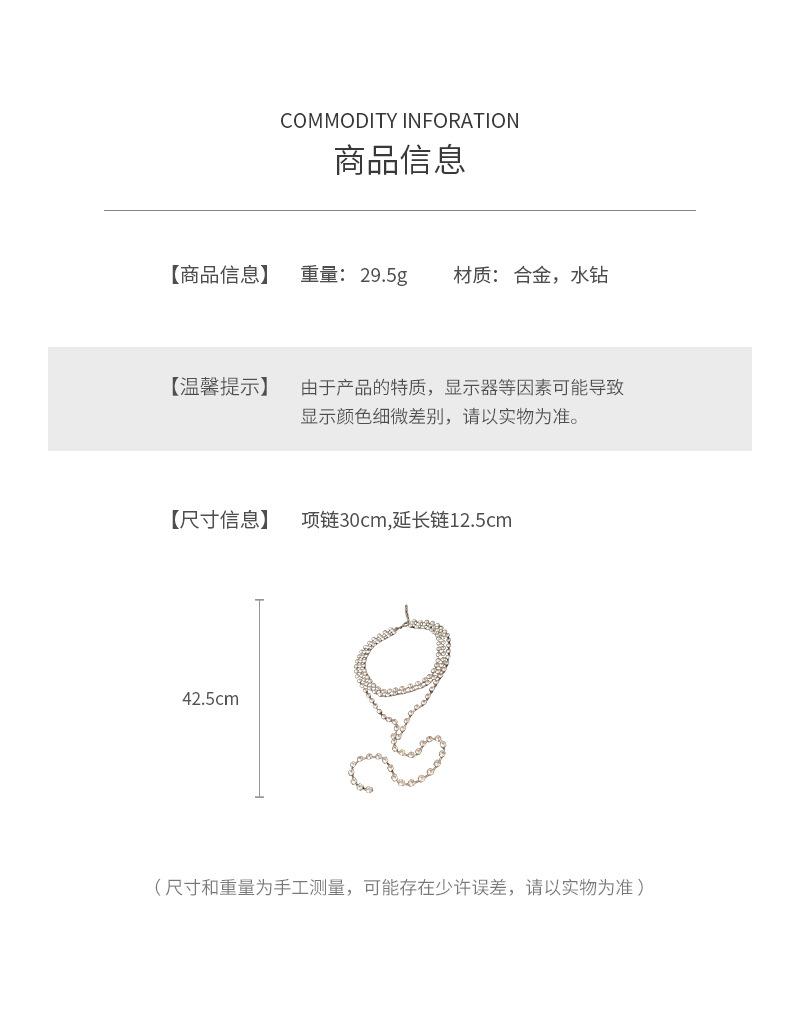 COMMODITY INFORATION
商品信息

【商品信息】 重量：29.5g 材质：合金，水钻

【温馨提示】 由于产品的特质，显示器等因素可能导致显示颜色细微差别，请以实物为准。

【尺寸信息】 项链30cm,延长链12.5cm

42.5cm

（尺寸和重量为手工测量，可能存在少许误差，请以实物为准）